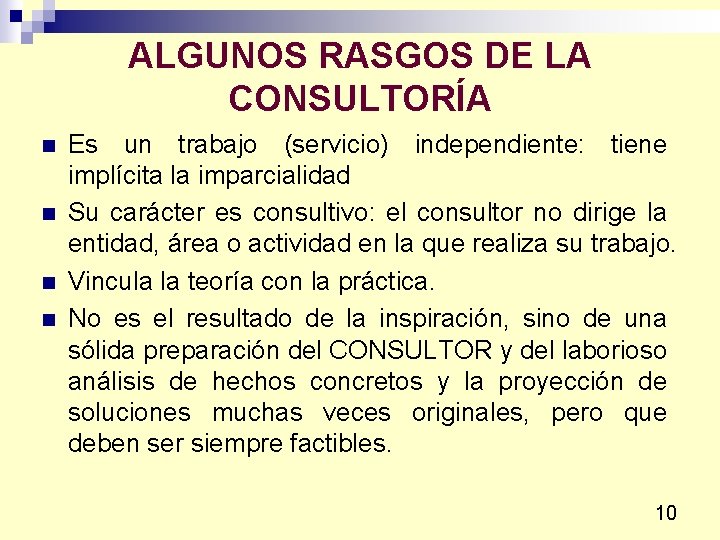 ALGUNOS RASGOS DE LA CONSULTORÍA

• Es un trabajo (servicio) independiente: tiene implícita la imparcialidad
• Su carácter es consultivo: el consultor no dirige la entidad, área o actividad en la que realiza su trabajo.
• Vincula la teoría con la práctica.
• No es el resultado de la inspiración, sino de una sólida preparación del CONSULTOR y del laborioso análisis de hechos concretos y la proyección de soluciones muchas veces originales, pero que deben ser siempre factibles.

10